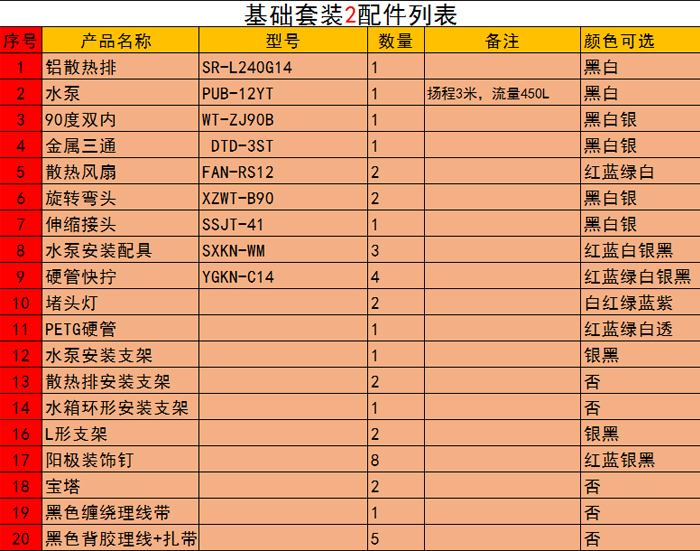 基础套装2配件列表

| 序号 | 产品名称 | 型号 | 数量 | 备注 | 颜色可选 |
|---|---|---|---|---|---|
| 1 | 铝散热排 | SR-L240G14 | 1 | | 黑白 |
| 2 | 水泵 | PUB-12YT | 1 | 扬程3米，流量450L | 黑白 |
| 3 | 90度双内 | WT-ZJ90B | 1 | | 黑白银 |
| 4 | 金属三通 | DTD-3ST | 1 | | 黑白银 |
| 5 | 散热风扇 | FAN-RS12 | 2 | | 红蓝绿白 |
| 6 | 旋转弯头 | XZWT-B90 | 2 | | 黑白银 |
| 7 | 伸缩接头 | SSJT-41 | 1 | | 黑白银 |
| 8 | 水泵安装配具 | SXKN-WM | 3 | | 红蓝白银黑 |
| 9 | 硬管快拧 | YGKN-C14 | 4 | | 红蓝绿白银黑 |
| 10 | 堵头灯 | | 2 | | 白红绿蓝紫 |
| 11 | PETG硬管 | | 1 | | 红蓝绿白透 |
| 12 | 水泵安装支架 | | 1 | | 银黑 |
| 13 | 散热排安装支架 | | 2 | | 否 |
| 14 | 水箱环形安装支架 | | 1 | | 否 |
| 16 | L形支架 | | 2 | | 银黑 |
| 17 | 阳极装饰钉 | | 8 | | 红蓝银黑 |
| 18 | 宝塔 | | 2 | | 否 |
| 19 | 黑色缠绕理线带 | | 1 | | 否 |
| 20 | 黑色背胶理线+扎带 | | 5 | | 否 |